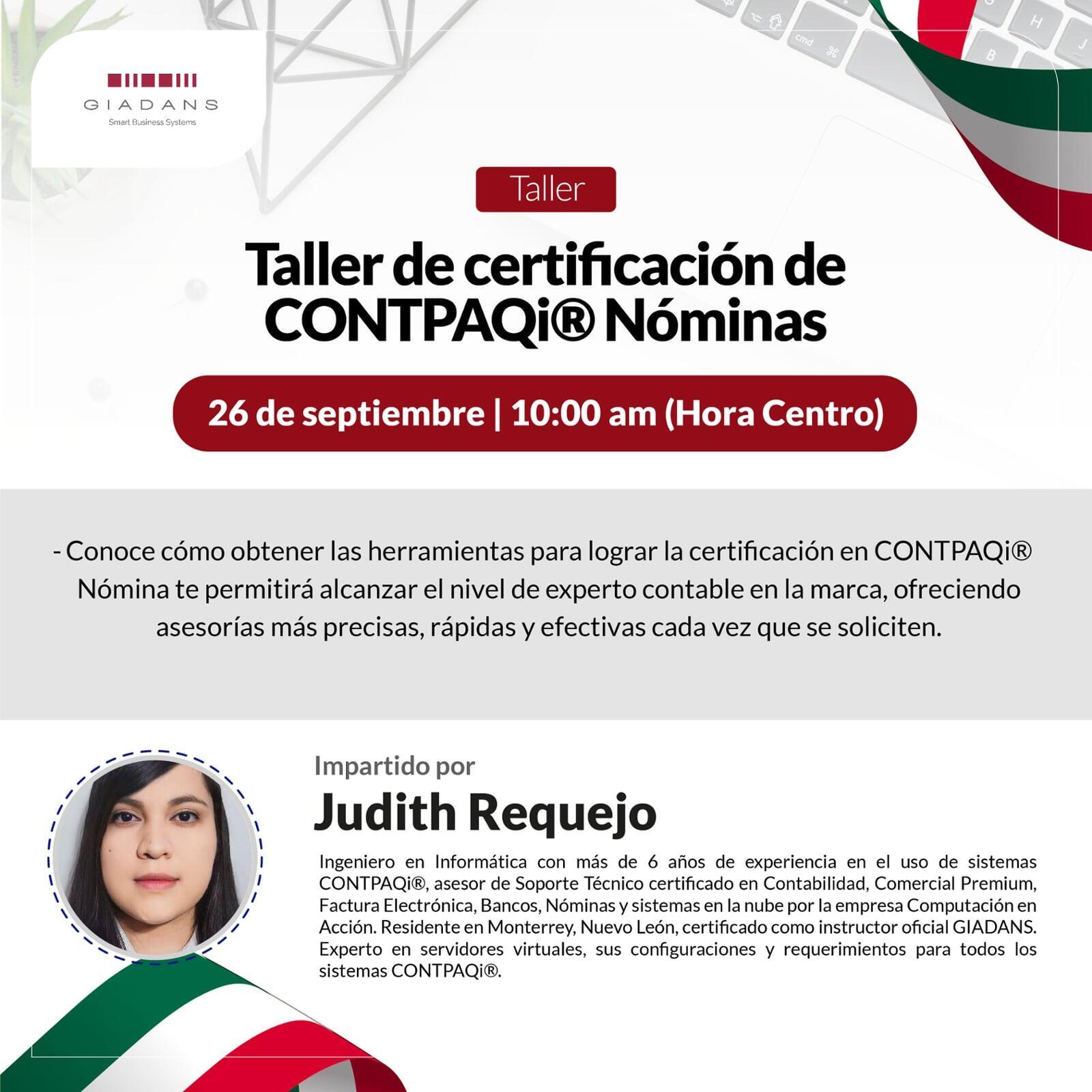 GIADANS
Smart Business Systems

Taller

Taller de certificación de CONTPAQi® Nóminas

26 de septiembre | 10:00 am (Hora Centro)

- Conoce cómo obtener las herramientas para lograr la certificación en CONTPAQi® Nómina te permitirá alcanzar el nivel de experto contable en la marca, ofreciendo asesorías más precisas, rápidas y efectivas cada vez que se soliciten.

Impartido por
Judith Requejo

Ingeniero en Informática con más de 6 años de experiencia en el uso de sistemas CONTPAQi®, asesor de Soporte Técnico certificado en Contabilidad, Comercial Premium, Factura Electrónica, Bancos, Nóminas y sistemas en la nube por la empresa Computación en Acción. Residente en Monterrey, Nuevo León, certificado como instructor oficial GIADANS. Experto en servidores virtuales, sus configuraciones y requerimientos para todos los sistemas CONTPAQi®.